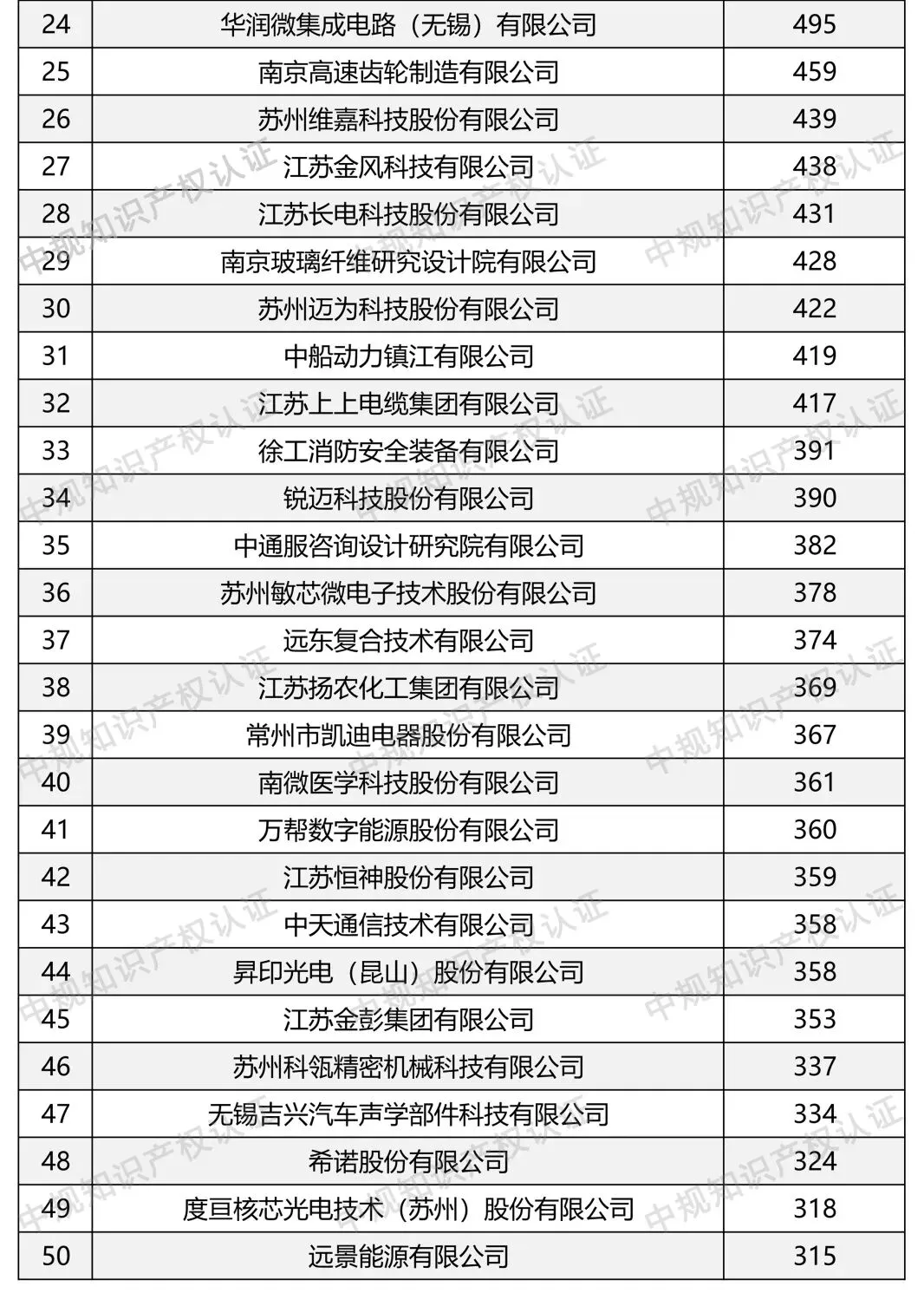 | 24 | 华润微集成电路（无锡）有限公司 | 495 |
|---|---|---|
| 25 | 南京高速齿轮制造有限公司 | 459 |
| 26 | 苏州维嘉科技股份有限公司 | 439 |
| 27 | 江苏金风科技有限公司 | 438 |
| 28 | 江苏长电科技股份有限公司 | 431 |
| 29 | 南京玻璃纤维研究设计院有限公司 | 428 |
| 30 | 苏州迈为科技股份有限公司 | 422 |
| 31 | 中船动力镇江有限公司 | 419 |
| 32 | 江苏上上电缆集团有限公司 | 417 |
| 33 | 徐工消防安全装备有限公司 | 391 |
| 34 | 锐迈科技股份有限公司 | 390 |
| 35 | 中通服咨询设计研究院有限公司 | 382 |
| 36 | 苏州敏芯微电子技术股份有限公司 | 378 |
| 37 | 远东复合技术有限公司 | 374 |
| 38 | 江苏扬农化工集团有限公司 | 369 |
| 39 | 常州市凯迪电器股份有限公司 | 367 |
| 40 | 南微医学科技股份有限公司 | 361 |
| 41 | 万帮数字能源股份有限公司 | 360 |
| 42 | 江苏恒神股份有限公司 | 359 |
| 43 | 中天通信技术有限公司 | 358 |
| 44 | 昇印光电（昆山）股份有限公司 | 358 |
| 45 | 江苏金彭集团有限公司 | 353 |
| 46 | 苏州科瓴精密机械科技有限公司 | 337 |
| 47 | 无锡吉兴汽车声学部件科技有限公司 | 334 |
| 48 | 希诺股份有限公司 | 324 |
| 49 | 度亘核芯光电技术（苏州）股份有限公司 | 318 |
| 50 | 远景能源有限公司 | 315 |

中规知识产权认证